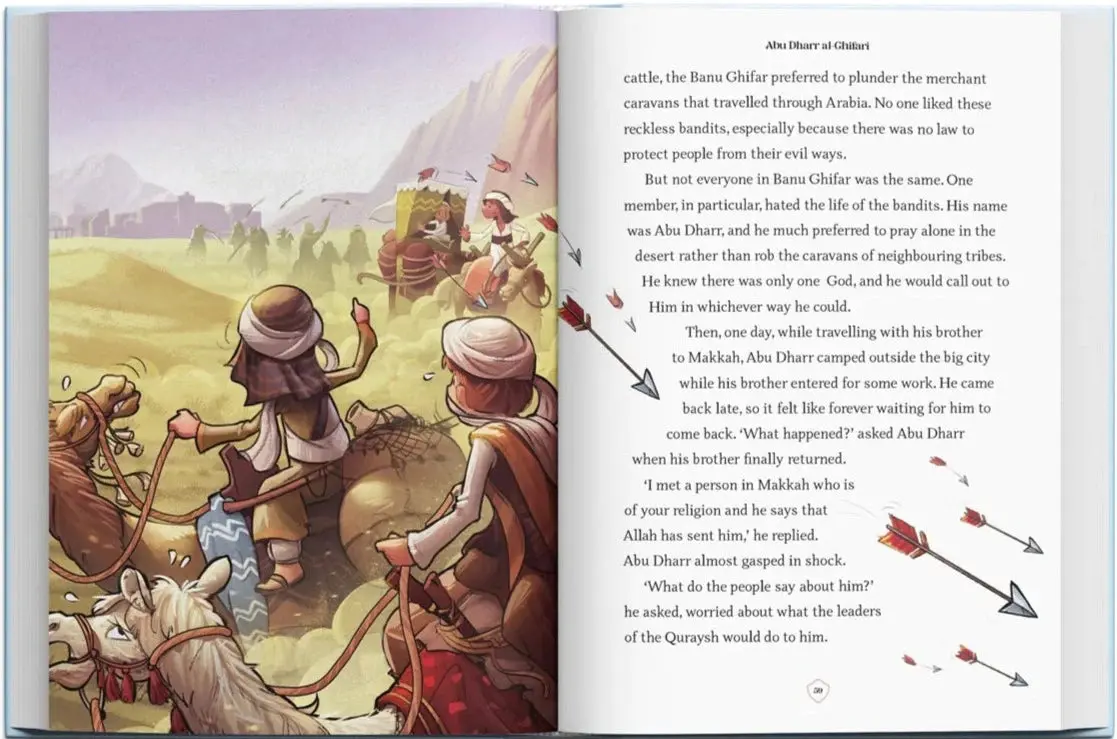 Abu Dharr al-Ghifari

cattle, the Banu Ghifar preferred to plunder the merchant caravans that travelled through Arabia. No one liked these reckless bandits, especially because there was no law to protect people from their evil ways.

But not everyone in Banu Ghifar was the same. One member, in particular, hated the life of the bandits. His name was Abu Dharr, and he much preferred to pray alone in the desert rather than rob the caravans of neighbouring tribes. He knew there was only one God, and he would call out to Him in whichever way he could.

Then, one day, while travelling with his brother to Makkah, Abu Dharr camped outside the big city while his brother entered for some work. He came back late, so it felt like forever waiting for him to come back. 'What happened?' asked Abu Dharr when his brother finally returned.

'I met a person in Makkah who is of your religion and he says that Allah has sent him,' he replied. Abu Dharr almost gasped in shock.

'What do the people say about him?' he asked, worried about what the leaders of the Quraysh would do to him.

59